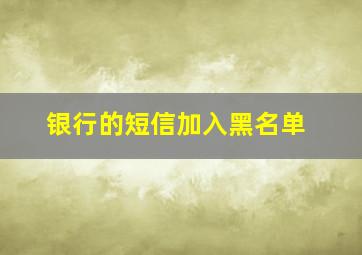 银行的短信加入黑名单